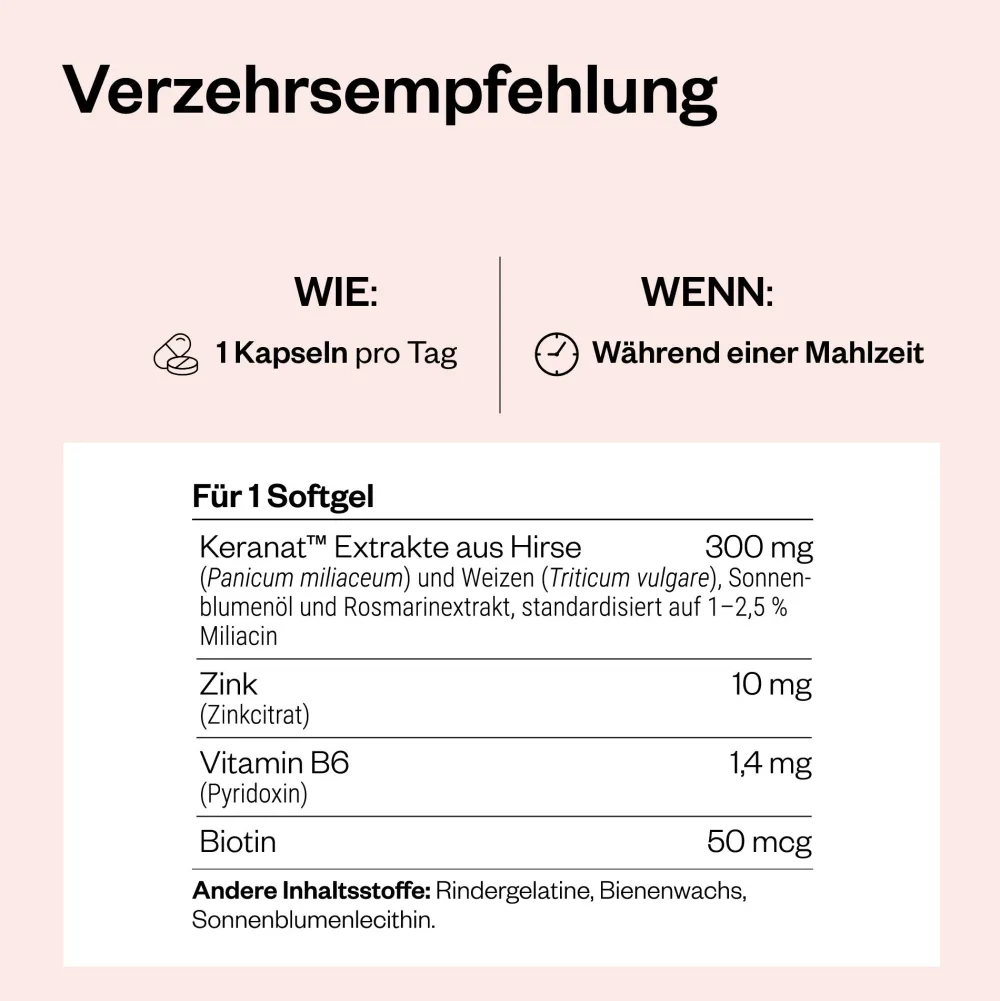 Verzehrsempfehlung

WIE:

1 Kapseln pro Tag

WENN:

Während einer Mahlzeit

Für 1 Softgel

| Keranat™ Extrakte aus Hirse (Panicum miliaceum) und Weizen (Triticum vulgare), Sonnenblumenöl und Rosmarinextrakt, standardisiert auf 1–2,5 % Miliacin | 300 mg |
|---|---|
| Zink (Zinkcitrat) | 10 mg |
| Vitamin B6 (Pyridoxin) | 1,4 mg |
| Biotin | 50 mcg |

Andere Inhaltsstoffe: Rindergelatine, Bienenwachs, Sonnenblumenlecithin.